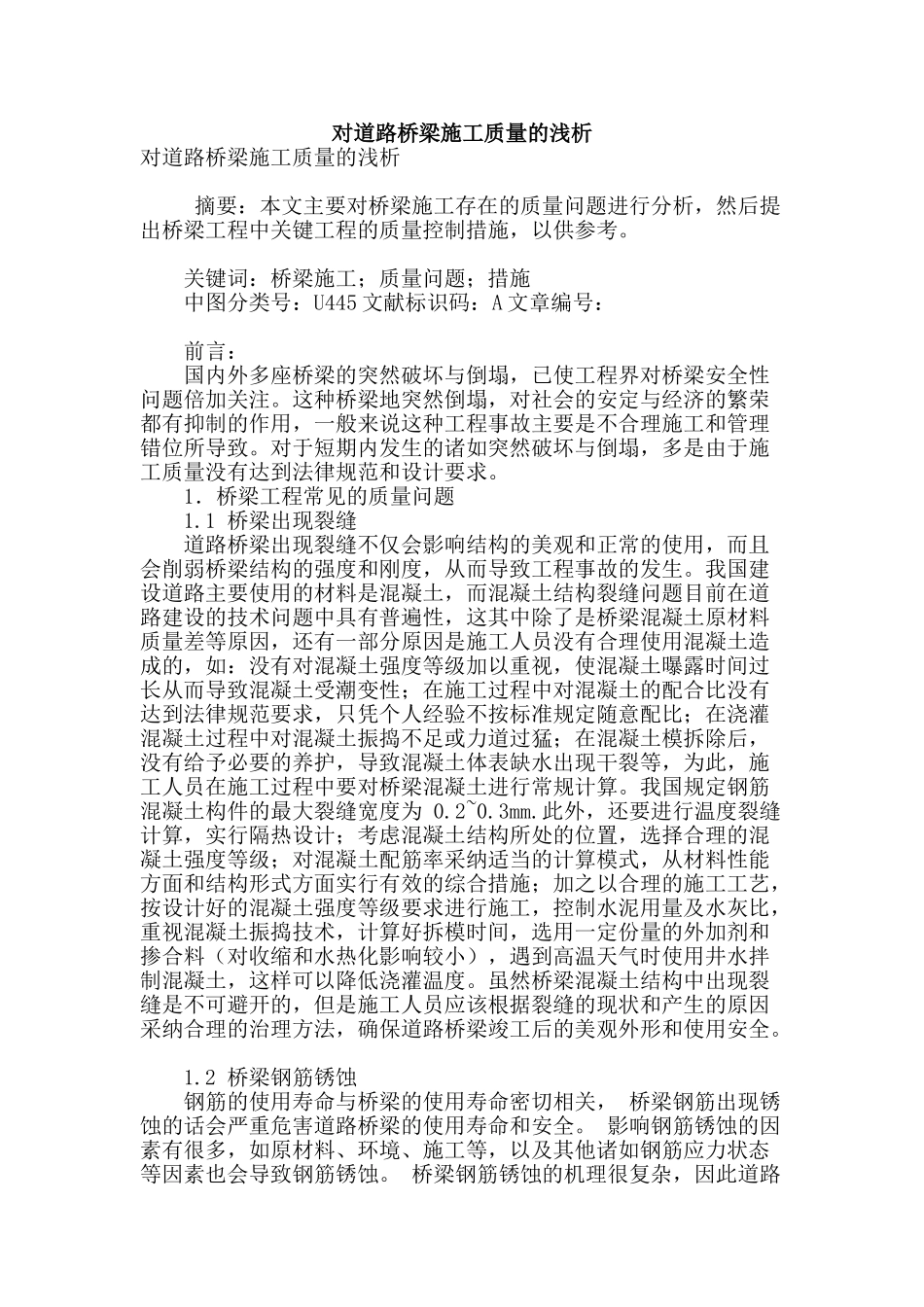 对道路桥梁施工质量的浅析

对道路桥梁施工质量的浅析

摘要：本文主要对桥梁施工存在的质量问题进行分析，然后提出桥梁工程中关键工程的质量控制措施，以供参考。

关键词：桥梁施工；质量问题；措施
中图分类号：U445 文献标识码：A 文章编号：

前言：
国内外多座桥梁的突然破坏与倒塌，已使工程界对桥梁安全性问题倍加关注。这种桥梁地突然倒塌，对社会的安定与经济的繁荣都有抑制的作用，一般来说这种工程事故主要是不合理施工和管理错位所导致。对于短期内发生的诸如突然破坏与倒塌，多是由于施工质量没有达到法律规范和设计要求。
1. 桥梁工程常见的质量问题
1.1 桥梁出现裂缝
道路桥梁出现裂缝不仅会影响结构的美观和正常的使用，而且会削弱桥梁结构的强度和刚度，从而导致工程事故的发生。我国建设道路主要使用的材料是混凝土，而混凝土结构裂缝问题目前在道路建设的技术问题中具有普遍性，这其中除了是桥梁混凝土原材料质量差等原因，还有一部分原因是施工人员没有合理使用混凝土造成的，如：没有对混凝土强度等级加以重视，使混凝土曝露时间过长从而导致混凝土受潮变性；在施工过程中对混凝土的配合比没有达到法律规范要求，只凭个人经验不按标准规定随意配比；在浇灌混凝土过程中对混凝土振捣不足或力道过猛；在混凝土模拆除后，没有给予必要的养护，导致混凝土体表缺水出现干裂等，为此，施工人员在施工过程中要对桥梁混凝土进行常规计算。我国规定钢筋混凝土构件的最大裂缝宽度为 0.2~0.3mm.此外，还要进行温度裂缝计算，实行隔热设计；考虑混凝土结构所处的位置，选择合理的混凝土强度等级；对混凝土配筋率采纳适当的计算模式，从材料性能方面和结构形式方面实行有效的综合措施；加之以合理的施工工艺，按设计好的混凝土强度等级要求进行施工，控制水泥用量及水灰比，重视混凝土振捣技术，计算好拆模时间，选用一定份量的外加剂和掺合料（对收缩和水热化影响较小），遇到高温天气时使用井水拌制混凝土，这样可以降低浇灌温度。虽然桥梁混凝土结构中出现裂缝是不可避开的，但是施工人员应该根据裂缝的现状和产生的原因采纳合理的治理方法，确保道路桥梁竣工后的美观外形和使用安全。

1.2 桥梁钢筋锈蚀
钢筋的使用寿命与桥梁的使用寿命密切相关， 桥梁钢筋出现锈蚀的话会严重危害道路桥梁的使用寿命和安全。 影响钢筋锈蚀的因素有很多，如原材料、环境、施工等，以及其他诸如钢筋应力状态等因素也会导致钢筋锈蚀。 桥梁钢筋锈蚀的机理很复杂，因此道路